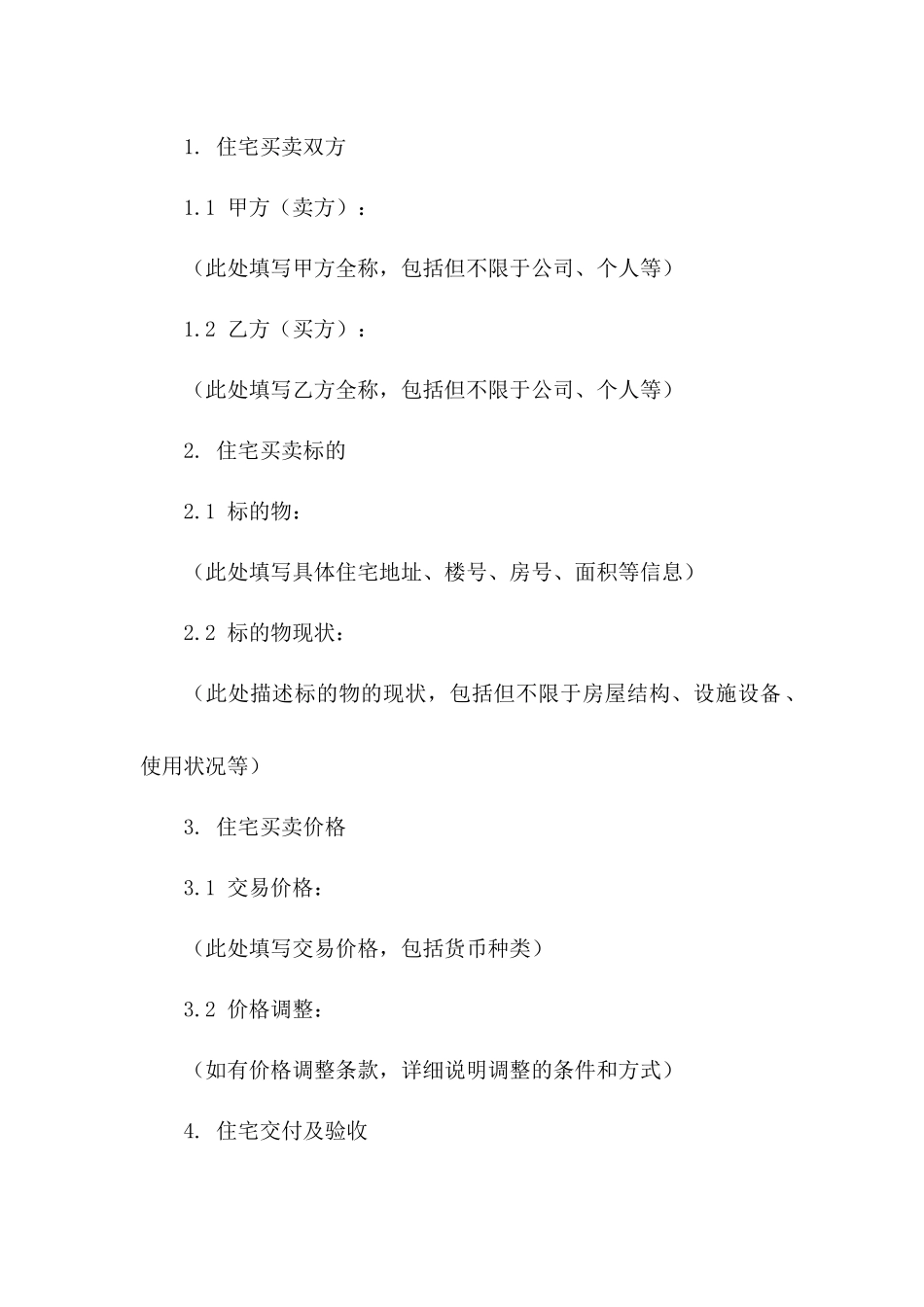 1. 住宅买卖双方

1.1 甲方（卖方）：

（此处填写甲方全称，包括但不限于公司、个人等）

1.2 乙方（买方）：

（此处填写乙方全称，包括但不限于公司、个人等）

2. 住宅买卖标的

2.1 标的物：

（此处填写具体住宅地址、楼号、房号、面积等信息）

2.2 标的物现状：

（此处描述标的物的现状，包括但不限于房屋结构、设施设备、使用状况等）

3. 住宅买卖价格

3.1 交易价格：

（此处填写交易价格，包括货币种类）

3.2 价格调整：

（如有价格调整条款，详细说明调整的条件和方式）

4. 住宅交付及验收